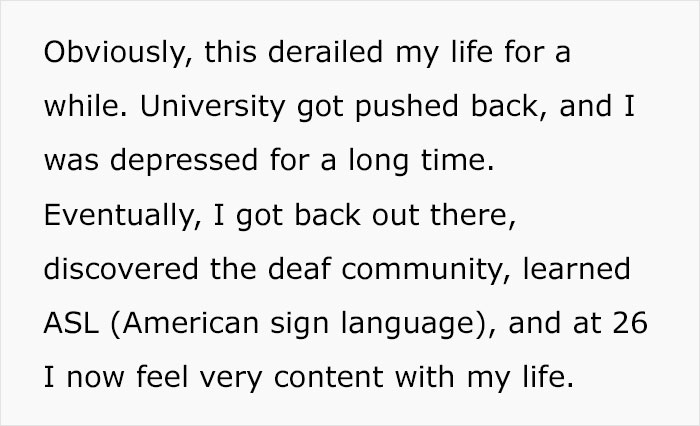 Obviously, this derailed my life for a while. University got pushed back, and I was depressed for a long time. Eventually, I got back out there, discovered the deaf community, learned ASL (American sign language), and at 26 I now feel very content with my life.